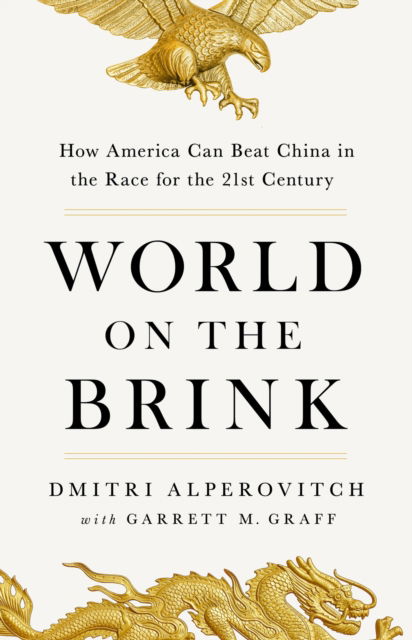 How America Can Beat China in the Race for the 21st Century

WORLD ON THE BRINK

DMITRI ALPEROVITCH
with GARRETT M. GRAFF